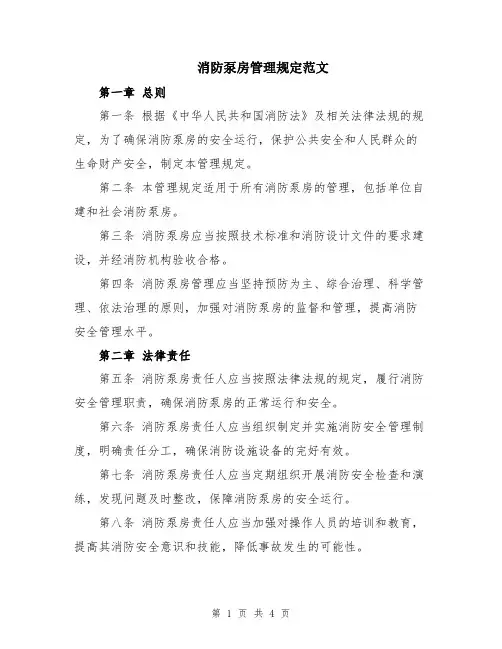 消防泵房管理规定范文

第一章 总则

第一条 根据《中华人民共和国消防法》及相关法律法规的规定，为了确保消防泵房的安全运行，保护公共安全和人民群众的生命财产安全，制定本管理规定。

第二条 本管理规定适用于所有消防泵房的管理，包括单位自建和社会消防泵房。

第三条 消防泵房应当按照技术标准和消防设计文件的要求建设，并经消防机构验收合格。

第四条 消防泵房管理应当坚持预防为主、综合治理、科学管理、依法治理的原则，加强对消防泵房的监督和管理，提高消防安全管理水平。

第二章 法律责任

第五条 消防泵房责任人应当按照法律法规的规定，履行消防安全管理职责，确保消防泵房的正常运行和安全。

第六条 消防泵房责任人应当组织制定并实施消防安全管理制度，明确责任分工，确保消防设施设备的完好有效。

第七条 消防泵房责任人应当定期组织开展消防安全检查和演练，发现问题及时整改，保障消防泵房的安全运行。

第八条 消防泵房责任人应当加强对操作人员的培训和教育，提高其消防安全意识和技能，降低事故发生的可能性。

第 1 页 共 4 页